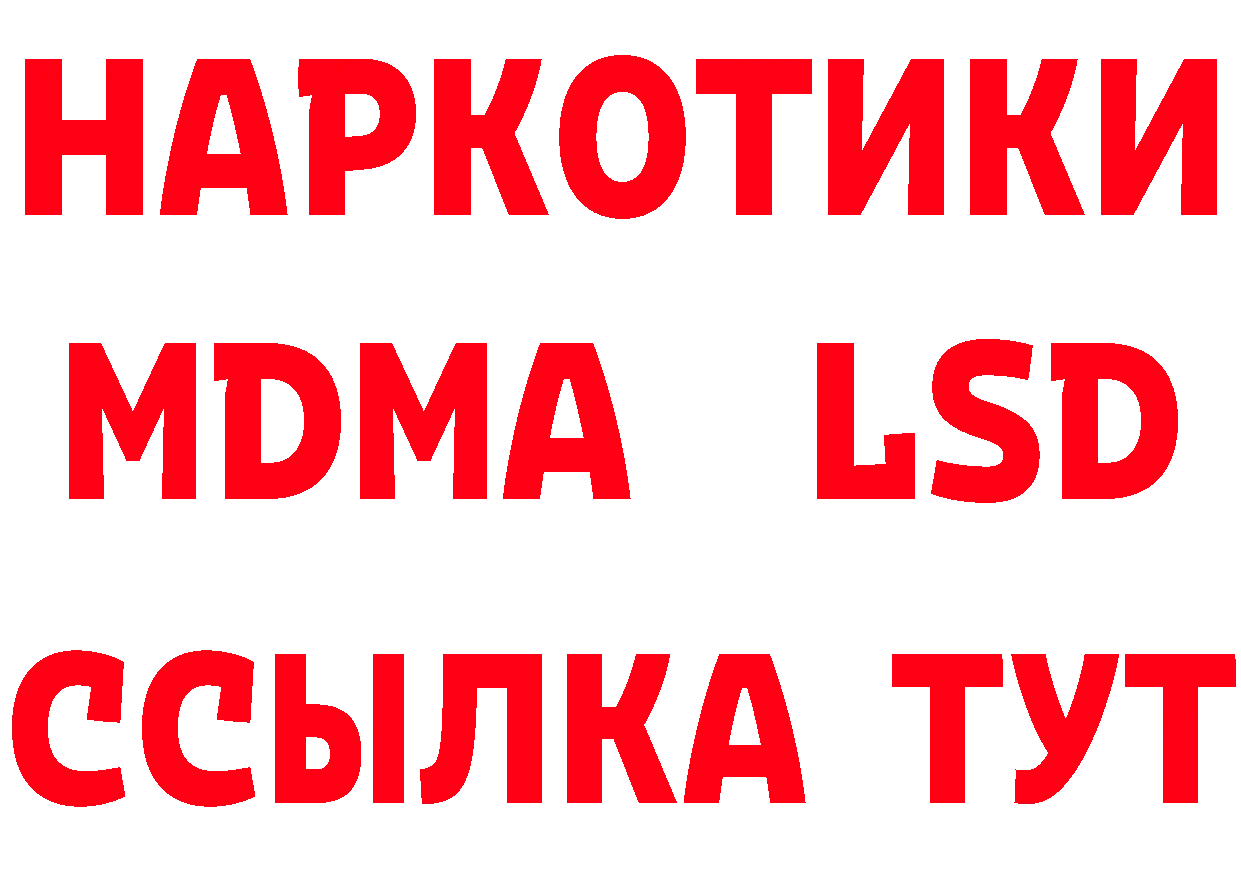 НАРКОТИКИ
MDMA LSD
ССЫЛКА ТУТ